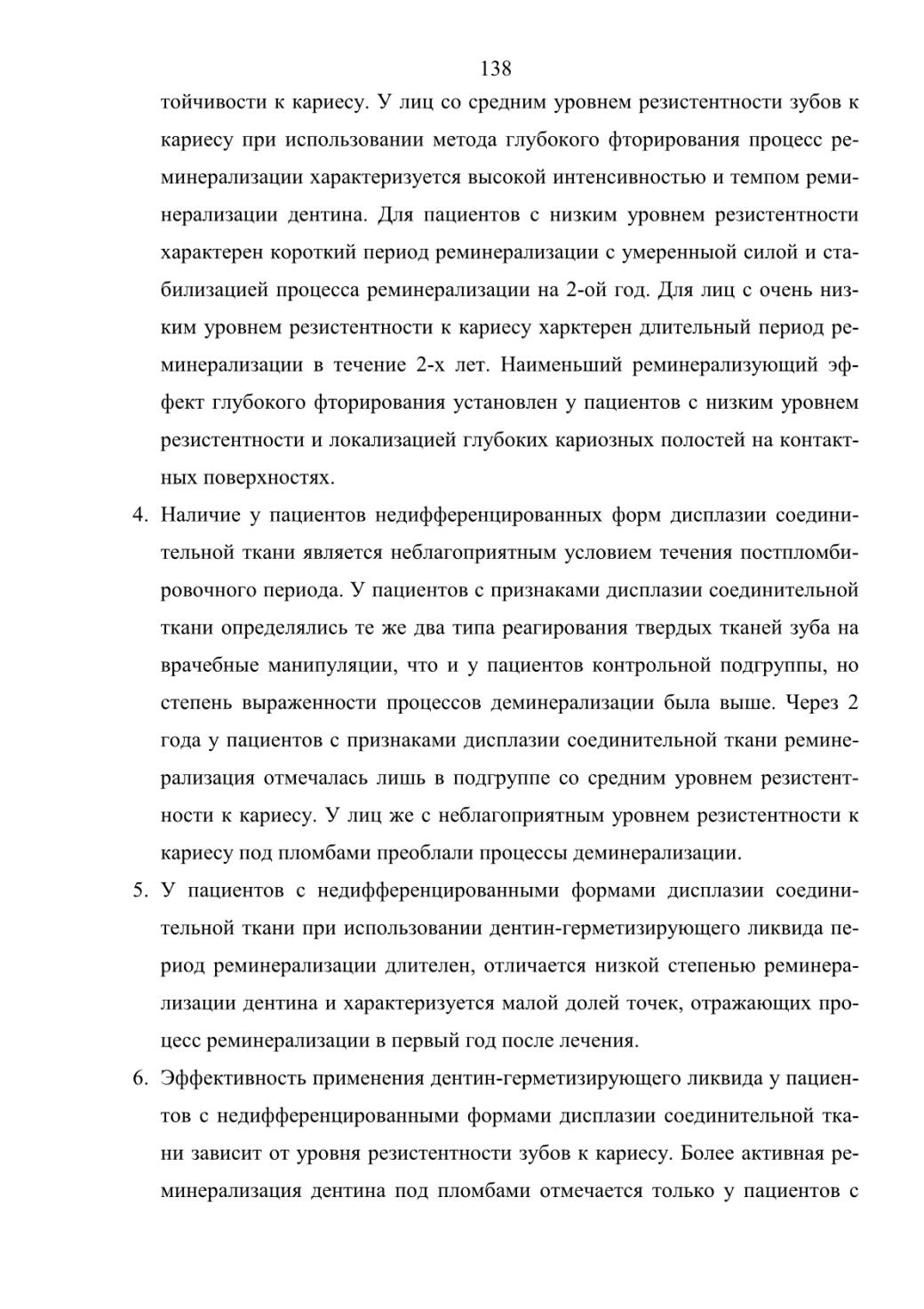 138

тойчивости к кариесу. У лиц со средним уровнем резистентности зубов к кариесу при использовании метода глубокого фторирования процесс реминерализации характеризуется высокой интенсивностью и темпом реминерализации дентина. Для пациентов с низким уровнем резистентности характерен короткий период реминерализации с умеренныой силой и стабилизацией процесса реминерализации на 2-ой год. Для лиц с очень низким уровнем резистентности к кариесу харктерен длительный период реминерализации в течение 2-х лет. Наименьший реминерализующий эффект глубокого фторирования установлен у пациентов с низким уровнем резистентности и локализацией глубоких кариозных полостей на контактных поверхностях.

4. Наличие у пациентов недифференцированных форм дисплазии соединительной ткани является неблагоприятным условием течения постпломбировочного периода. У пациентов с признаками дисплазии соединительной ткани определялись те же два типа реагирования твердых тканей зуба на врачебные манипуляции, что и у пациентов контрольной подгруппы, но степень выраженности процессов деминерализации была выше. Через 2 года у пациентов с признаками дисплазии соединительной ткани реминерализация отмечалась лишь в подгруппе со средним уровнем резистентности к кариесу. У лиц же с неблагоприятным уровнем резистентности к кариесу под пломбами преоблали процессы деминерализации.

5. У пациентов с недифференцированными формами дисплазии соединительной ткани при использовании дентин-герметизирующего ликвида период реминерализации длителен, отличается низкой степенью реминерализации дентина и характеризуется малой долей точек, отражающих процесс реминерализации в первый год после лечения.

6. Эффективность применения дентин-герметизирующего ликвида у пациентов с недифференцированными формами дисплазии соединительной ткани зависит от уровня резистентности зубов к кариесу. Более активная реминерализация дентина под пломбами отмечается только у пациентов с